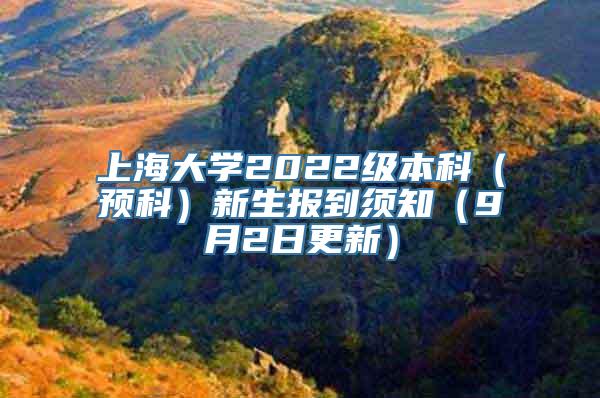 上海大学2022级本科（预科）新生报到须知（9月2日更新）